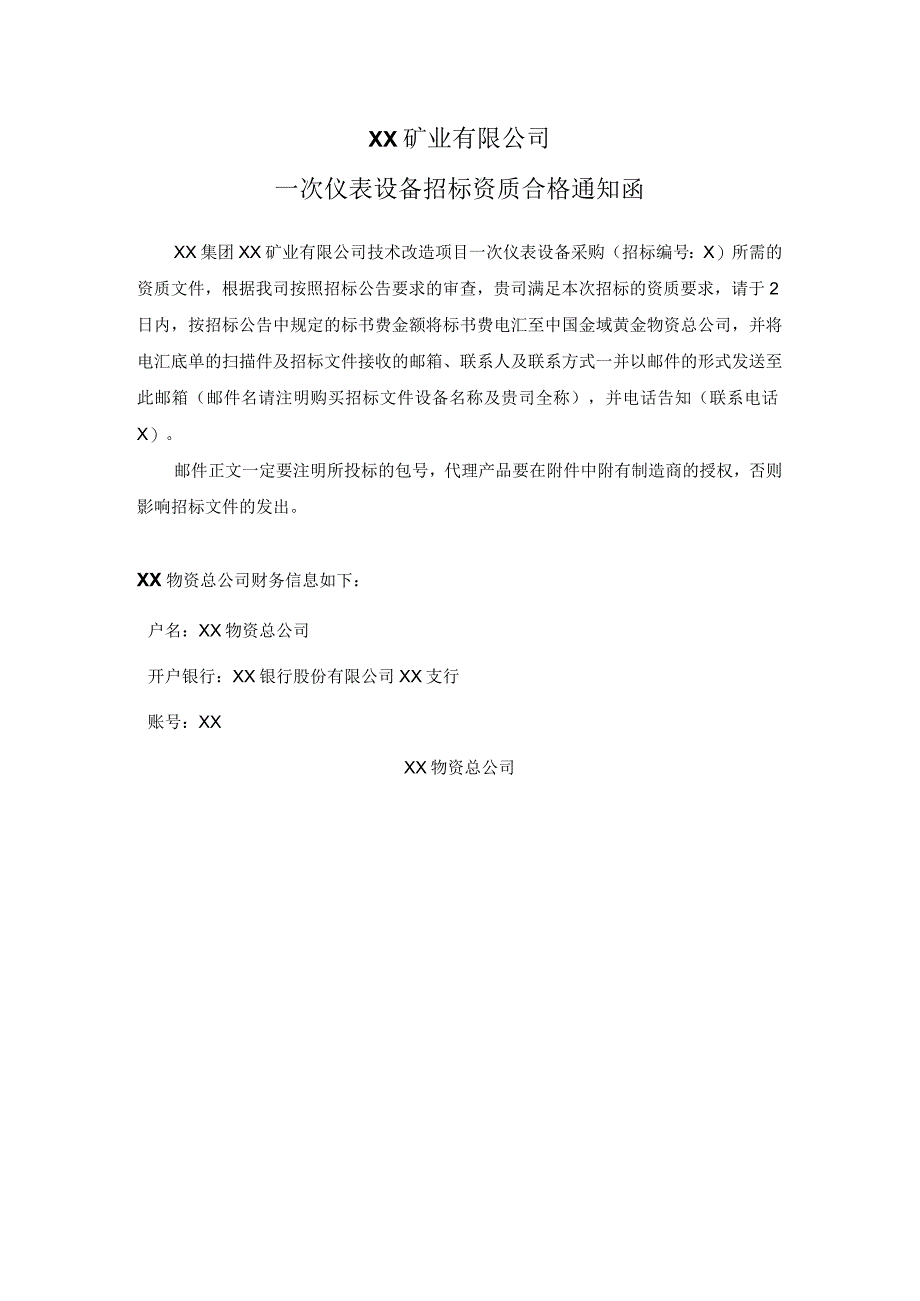 XX矿业有限公司

一次仪表设备招标资质合格通知函

XX集团XX矿业有限公司技术改造项目一次仪表设备采购（招标编号：X）所需的资质文件，根据我司按照招标公告要求的审查，贵司满足本次招标的资质要求，请于2日内，按招标公告中规定的标书费金额将标书费电汇至中国金域黄金物资总公司，并将电汇底单的扫描件及招标文件接收的邮箱、联系人及联系方式一并以邮件的形式发送至此邮箱（邮件名请注明购买招标文件设备名称及贵司全称），并电话告知（联系电话X）。

邮件正文一定要注明所投标的包号，代理产品要在附件中附有制造商的授权，否则影响招标文件的发出。

XX物资总公司财务信息如下：

户名：XX物资总公司

开户银行：XX银行股份有限公司XX支行

账号：XX

XX物资总公司